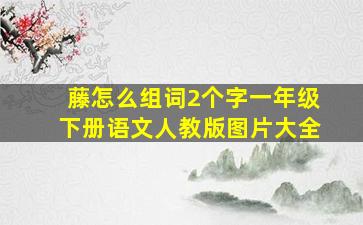 藤怎么组词2个字一年级下册语文人教版图片大全